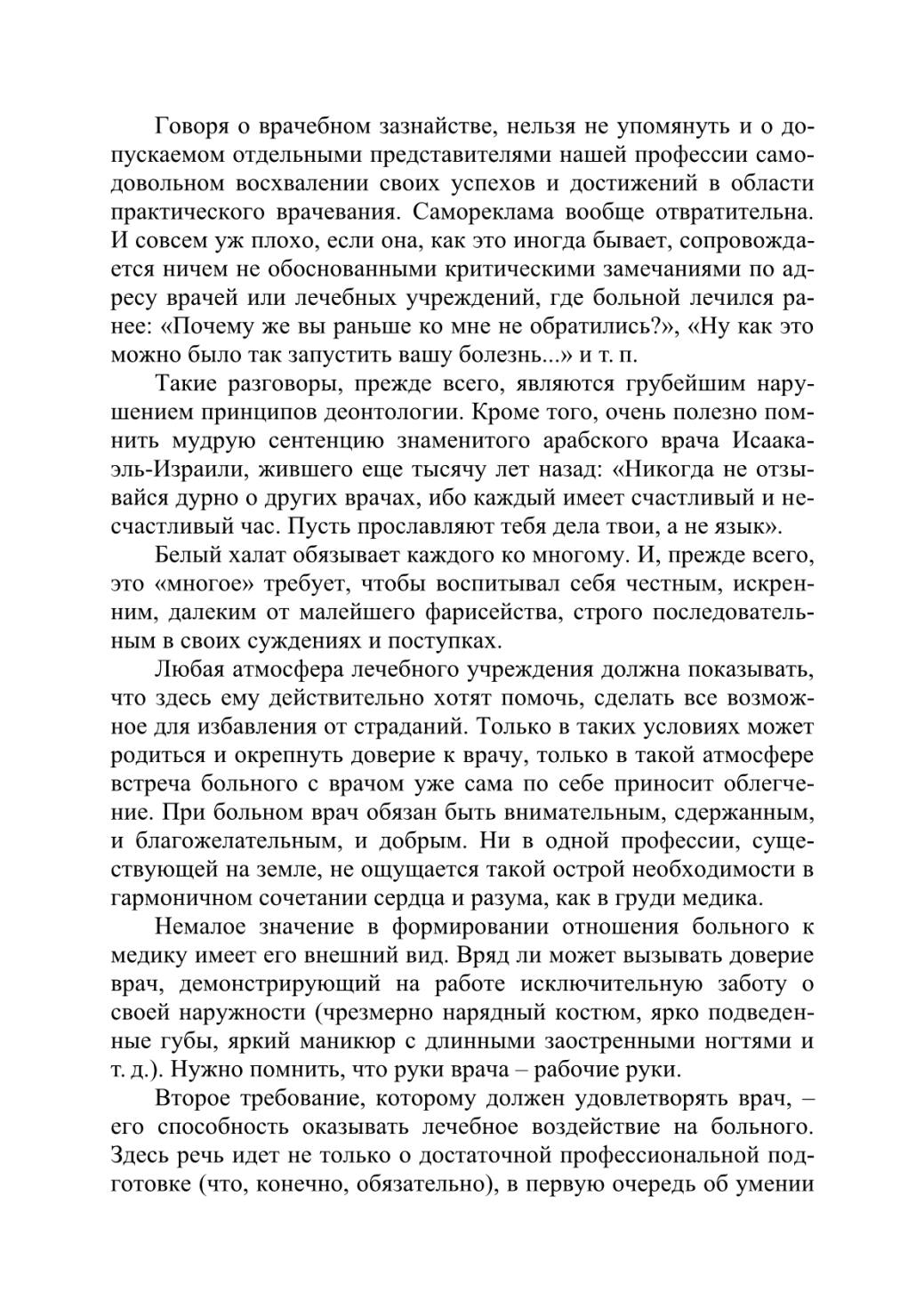 Говоря о врачебном зазнайстве, нельзя не упомянуть и о допускаемом отдельными представителями нашей профессии самодовольном восхвалении своих успехов и достижений в области практического врачевания. Самореклама вообще отвратительна. И совсем уж плохо, если она, как это иногда бывает, сопровождается ничем не обоснованными критическими замечаниями по адресу врачей или лечебных учреждений, где больной лечился ранее: «Почему же вы раньше ко мне не обратились?», «Ну как это можно было так запустить вашу болезнь...» и т. п.

Такие разговоры, прежде всего, являются грубейшим нарушением принципов деонтологии. Кроме того, очень полезно помнить мудрую сентенцию знаменитого арабского врача Исаака-эль-Израили, жившего еще тысячу лет назад: «Никогда не отзывайся дурно о других врачах, ибо каждый имеет счастливый и несчастливый час. Пусть прославляют тебя дела твои, а не язык».

Белый халат обязывает каждого ко многому. И, прежде всего, это «многое» требует, чтобы воспитывал себя честным, искренним, далеким от малейшего фарисейства, строго последовательным в своих суждениях и поступках.

Любая атмосфера лечебного учреждения должна показывать, что здесь ему действительно хотят помочь, сделать все возможное для избавления от страданий. Только в таких условиях может родиться и окрепнуть доверие к врачу, только в такой атмосфере встреча больного с врачом уже сама по себе приносит облегчение. При больном врач обязан быть внимательным, сдержанным, и благожелательным, и добрым. Ни в одной профессии, существующей на земле, не ощущается такой острой необходимости в гармоничном сочетании сердца и разума, как в груди медика.

Немалое значение в формировании отношения больного к медику имеет его внешний вид. Вряд ли может вызывать доверие врач, демонстрирующий на работе исключительную заботу о своей наружности (чрезмерно нарядный костюм, ярко подведенные губы, яркий маникюр с длинными заостренными ногтями и т. д.). Нужно помнить, что руки врача – рабочие руки.

Второе требование, которому должен удовлетворять врач, – его способность оказывать лечебное воздействие на больного. Здесь речь идет не только о достаточной профессиональной подготовке (что, конечно, обязательно), в первую очередь об умении